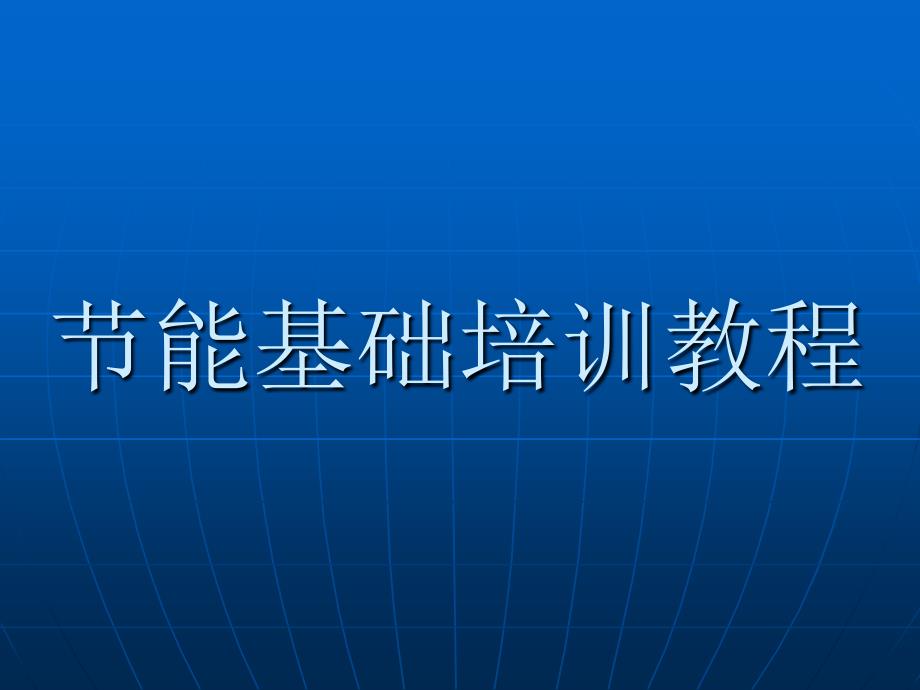 节能基础培训教程